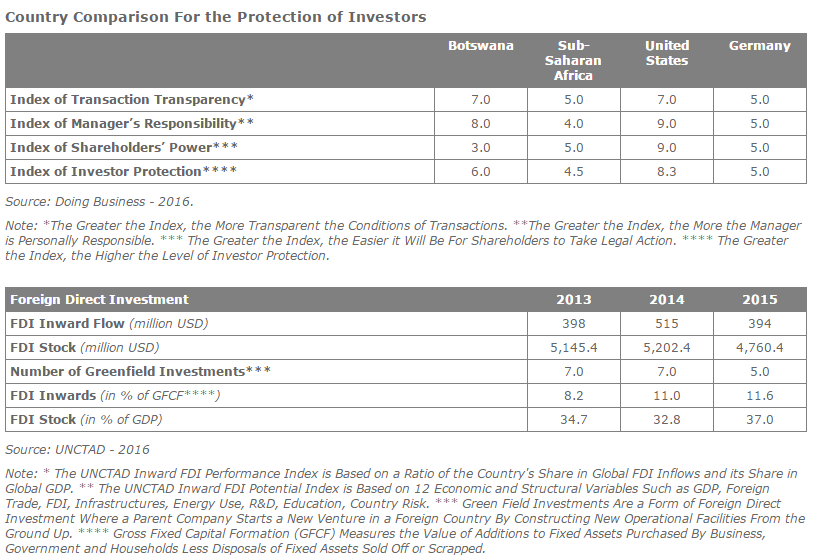 Country Comparison For the Protection of Investors

| | Botswana | Sub-Saharan Africa | United States | Germany |
|---|---|---|---|---|
| Index of Transaction Transparency* | 7.0 | 5.0 | 7.0 | 5.0 |
| Index of Manager's Responsibility** | 8.0 | 4.0 | 9.0 | 5.0 |
| Index of Shareholders' Power*** | 3.0 | 5.0 | 9.0 | 5.0 |
| Index of Investor Protection**** | 6.0 | 4.5 | 8.3 | 5.0 |

Source: Doing Business - 2016.

Note: *The Greater the Index, the More Transparent the Conditions of Transactions. **The Greater the Index, the More the Manager is Personally Responsible. *** The Greater the Index, the Easier it Will Be For Shareholders to Take Legal Action. **** The Greater the Index, the Higher the Level of Investor Protection.

| Foreign Direct Investment | 2013 | 2014 | 2015 |
|---|---|---|---|
| FDI Inward Flow (million USD) | 398 | 515 | 394 |
| FDI Stock (million USD) | 5,145.4 | 5,202.4 | 4,760.4 |
| Number of Greenfield Investments*** | 7.0 | 7.0 | 5.0 |
| FDI Inwards (in % of GFCF****) | 8.2 | 11.0 | 11.6 |
| FDI Stock (in % of GDP) | 34.7 | 32.8 | 37.0 |

Source: UNCTAD - 2016

Note: * The UNCTAD Inward FDI Performance Index is Based on a Ratio of the Country's Share in Global FDI Inflows and its Share in Global GDP. ** The UNCTAD Inward FDI Potential Index is Based on 12 Economic and Structural Variables Such as GDP, Foreign Trade, FDI, Infrastructures, Energy Use, R&D, Education, Country Risk. *** Green Field Investments Are a Form of Foreign Direct Investment Where a Parent Company Starts a New Venture in a Foreign Country By Constructing New Operational Facilities From the Ground Up. **** Gross Fixed Capital Formation (GFCF) Measures the Value of Additions to Fixed Assets Purchased By Business, Government and Households Less Disposals of Fixed Assets Sold Off or Scrapped.